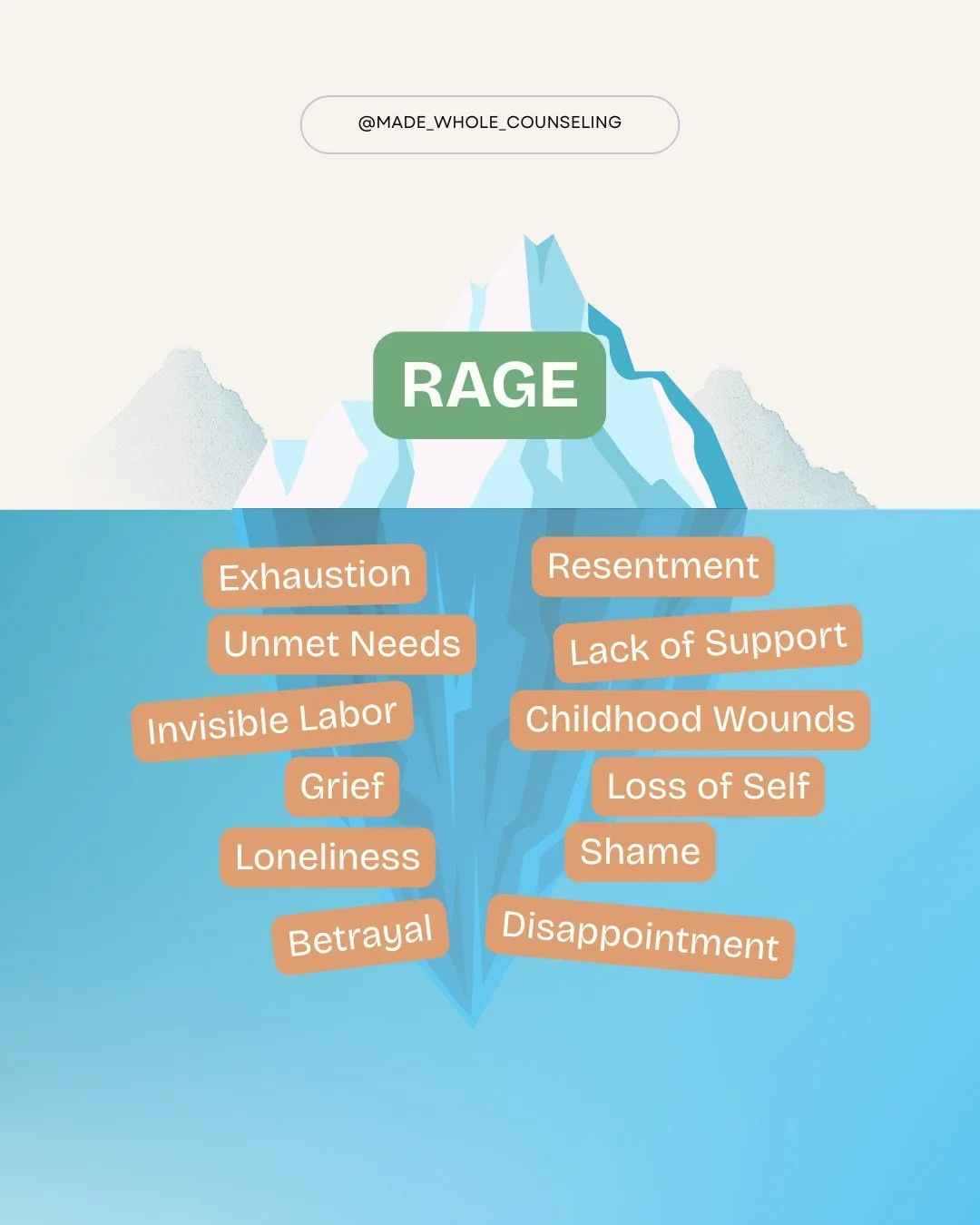 @MADE_WHOLE_COUNSELING

RAGE

Exhaustion

Unmet Needs

Invisible Labor

Grief

Loneliness

Betrayal

Resentment

Lack of Support

Childhood Wounds

Loss of Self

Shame

Disappointment